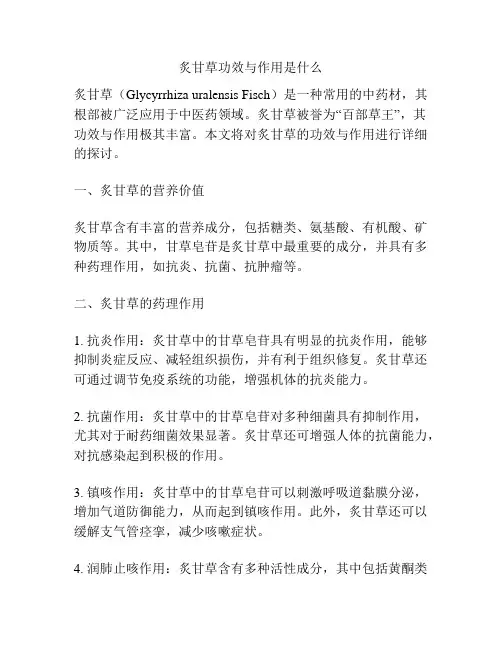 炙甘草功效与作用是什么

炙甘草（Glycyrrhiza uralensis Fisch）是一种常用的中药材，其根部被广泛应用于中医药领域。炙甘草被誉为“百部草王”，其功效与作用极其丰富。本文将对炙甘草的功效与作用进行详细的探讨。

一、炙甘草的营养价值

炙甘草含有丰富的营养成分，包括糖类、氨基酸、有机酸、矿物质等。其中，甘草皂苷是炙甘草中最重要的成分，并具有多种药理作用，如抗炎、抗菌、抗肿瘤等。

二、炙甘草的药理作用

1. 抗炎作用：炙甘草中的甘草皂苷具有明显的抗炎作用，能够抑制炎症反应、减轻组织损伤，并有利于组织修复。炙甘草还可通过调节免疫系统的功能，增强机体的抗炎能力。

2. 抗菌作用：炙甘草中的甘草皂苷对多种细菌具有抑制作用，尤其对于耐药细菌效果显著。炙甘草还可增强人体的抗菌能力，对抗感染起到积极的作用。

3. 镇咳作用：炙甘草中的甘草皂苷可以刺激呼吸道黏膜分泌，增加气道防御能力，从而起到镇咳作用。此外，炙甘草还可以缓解支气管痉挛，减少咳嗽症状。

4. 润肺止咳作用：炙甘草含有多种活性成分，其中包括黄酮类